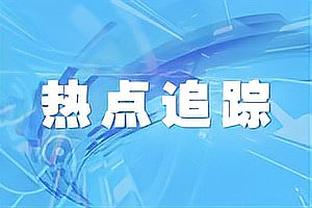 热点追踪